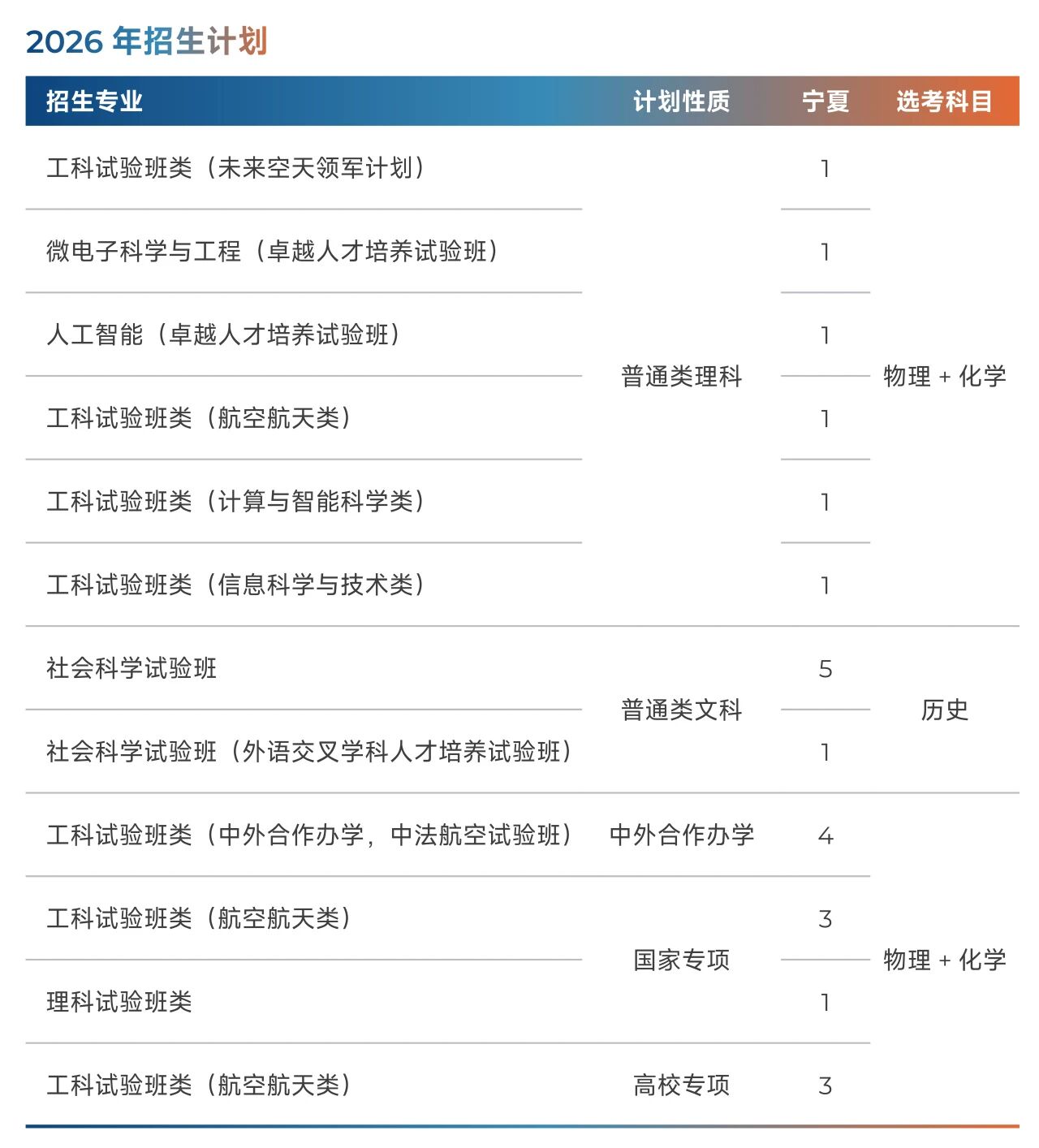 2026 年招生计划

| 招生专业 | 计划性质 | 宁夏 | 选考科目 |
|---|---|---|---|
| 工科试验班类（未来空天领军计划） | 普通类理科 | 1 | 物理 + 化学 |
| 微电子科学与工程（卓越人才培养试验班） | 普通类理科 | 1 | 物理 + 化学 |
| 人工智能（卓越人才培养试验班） | 普通类理科 | 1 | 物理 + 化学 |
| 工科试验班类（航空航天类） | 普通类理科 | 1 | 物理 + 化学 |
| 工科试验班类（计算与智能科学类） | 普通类理科 | 1 | 物理 + 化学 |
| 工科试验班类（信息科学与技术类） | 普通类理科 | 1 | 物理 + 化学 |
| 社会科学试验班 | 普通类文科 | 5 | 历史 |
| 社会科学试验班（外语交叉学科人才培养试验班） | 普通类文科 | 1 | 历史 |
| 工科试验班类（中外合作办学，中法航空试验班） | 中外合作办学 | 4 | 物理 + 化学 |
| 工科试验班类（航空航天类） | 国家专项 | 3 | 物理 + 化学 |
| 理科试验班类 | 国家专项 | 1 | 物理 + 化学 |
| 工科试验班类（航空航天类） | 高校专项 | 3 | 物理 + 化学 |